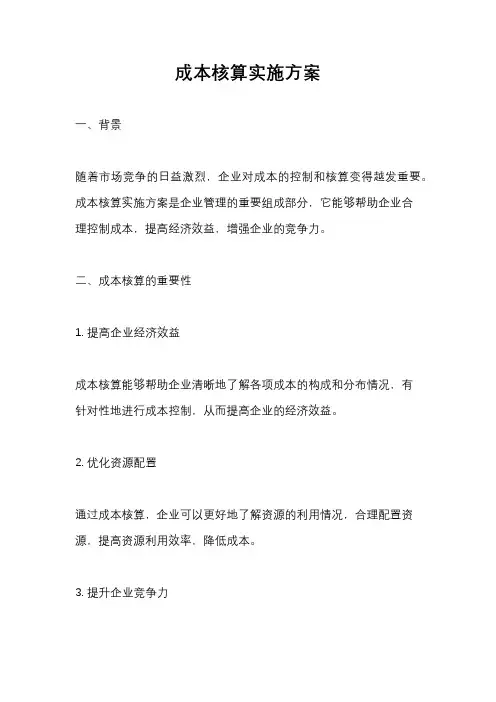 成本核算实施方案

一、背景

随着市场竞争的日益激烈，企业对成本的控制和核算变得越发重要。成本核算实施方案是企业管理的重要组成部分，它能够帮助企业合理控制成本，提高经济效益，增强企业的竞争力。

二、成本核算的重要性

1. 提高企业经济效益

成本核算能够帮助企业清晰地了解各项成本的构成和分布情况，有针对性地进行成本控制，从而提高企业的经济效益。

2. 优化资源配置

通过成本核算，企业可以更好地了解资源的利用情况，合理配置资源，提高资源利用效率，降低成本。

3. 提升企业竞争力